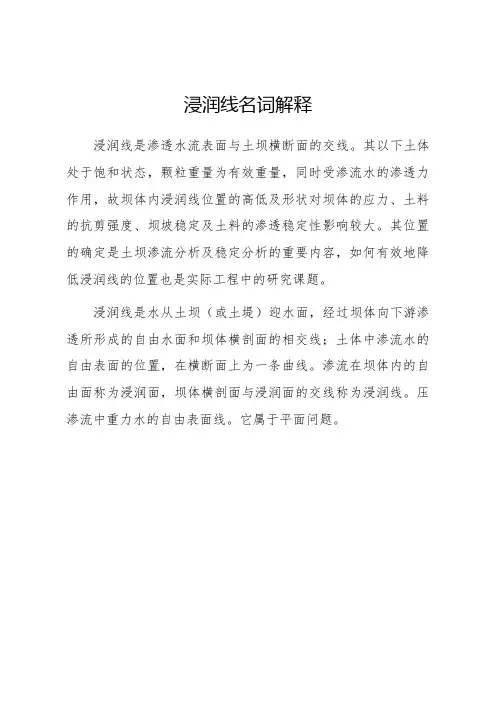 浸润线名词解释

浸润线是渗透水流表面与土坝横断面的交线。其以下土体处于饱和状态，颗粒重量为有效重量，同时受渗流水的渗透力作用，故坝体内浸润线位置的高低及形状对坝体的应力、土料的抗剪强度、坝坡稳定及土料的渗透稳定性影响较大。其位置的确定是土坝渗流分析及稳定分析的重要内容，如何有效地降低浸润线的位置也是实际工程中的研究课题。

浸润线是水从土坝（或土堤）迎水面，经过坝体向下游渗透所形成的自由水面和坝体横剖面的相交线；土体中渗流水的自由表面的位置，在横断面上为一条曲线。渗流在坝体内的自由面称为浸润面，坝体横剖面与浸润面的交线称为浸润线。压渗流中重力水的自由表面线。它属于平面问题。